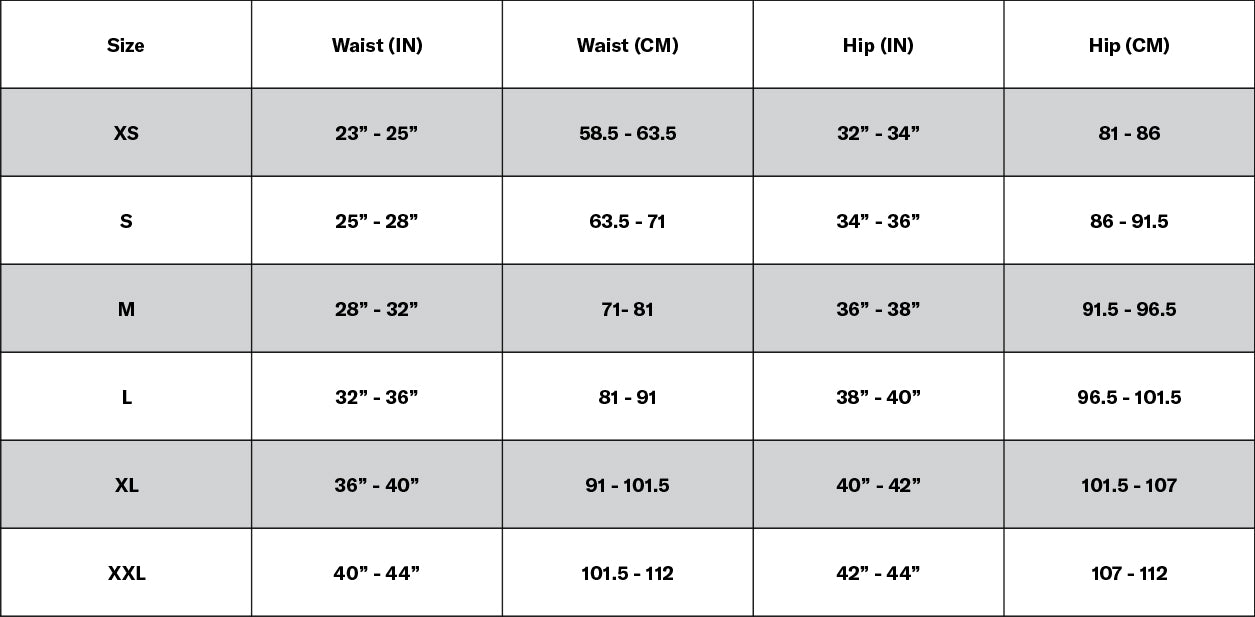 | Size | Waist (IN) | Waist (CM) | Hip (IN) | Hip (CM) |
|---|---|---|---|---|
| XS | 23” - 25” | 58.5 - 63.5 | 32” - 34” | 81 - 86 |
| S | 25” - 28” | 63.5 - 71 | 34” - 36” | 86 - 91.5 |
| M | 28” - 32” | 71- 81 | 36” - 38” | 91.5 - 96.5 |
| L | 32” - 36” | 81 - 91 | 38” - 40” | 96.5 - 101.5 |
| XL | 36” - 40” | 91 - 101.5 | 40” - 42” | 101.5 - 107 |
| XXL | 40” - 44” | 101.5 - 112 | 42” - 44” | 107 - 112 |